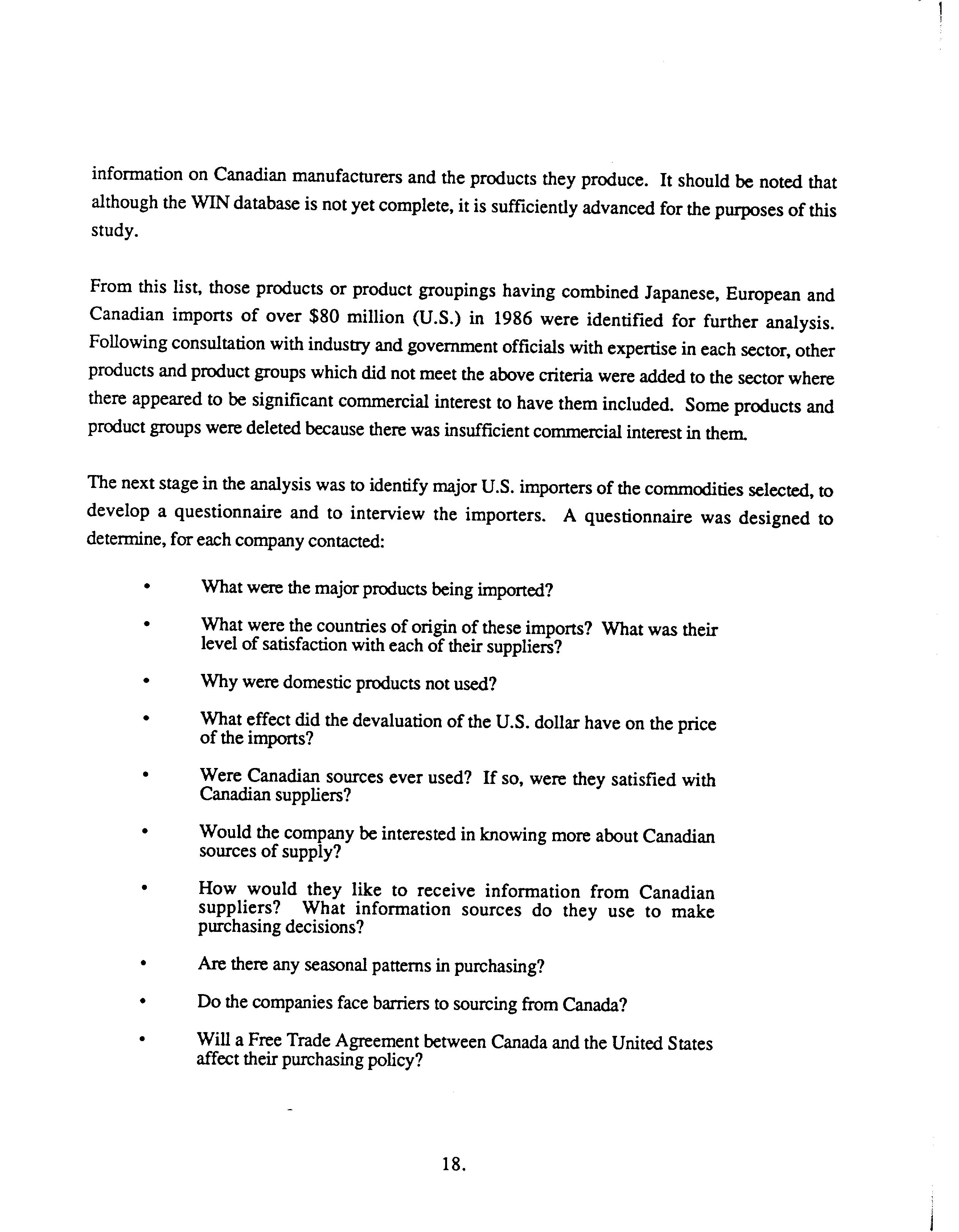 information on Canadian manufacturers and the products they produce. It should be noted that although the WIN database is not yet complete, it is sufficiently advanced for the purposes of this study.

From this list, those products or product groupings having combined Japanese, European and Canadian imports of over \$80 million (U.S.) in 1986 were identified for further analysis. Following consultation with industry and government officials with expertise in each sector, other products and product groups which did not meet the above criteria were added to the sector where there appeared to be significant commercial interest to have them included. Some products and product groups were deleted because there was insufficient commercial interest in them.

The next stage in the analysis was to identify major U.S. importers of the commodities selected, to develop a questionnaire and to interview the importers. A questionnaire was designed to determine, for each company contacted:

• What were the major products being imported?

• What were the countries of origin of these imports? What was their level of satisfaction with each of their suppliers?

• Why were domestic products not used?

• What effect did the devaluation of the U.S. dollar have on the price of the imports?

• Were Canadian sources ever used? If so, were they satisfied with Canadian suppliers?

• Would the company be interested in knowing more about Canadian sources of supply?

• How would they like to receive information from Canadian suppliers? What information sources do they use to make purchasing decisions?

• Are there any seasonal patterns in purchasing?

• Do the companies face barriers to sourcing from Canada?

• Will a Free Trade Agreement between Canada and the United States affect their purchasing policy?

18.